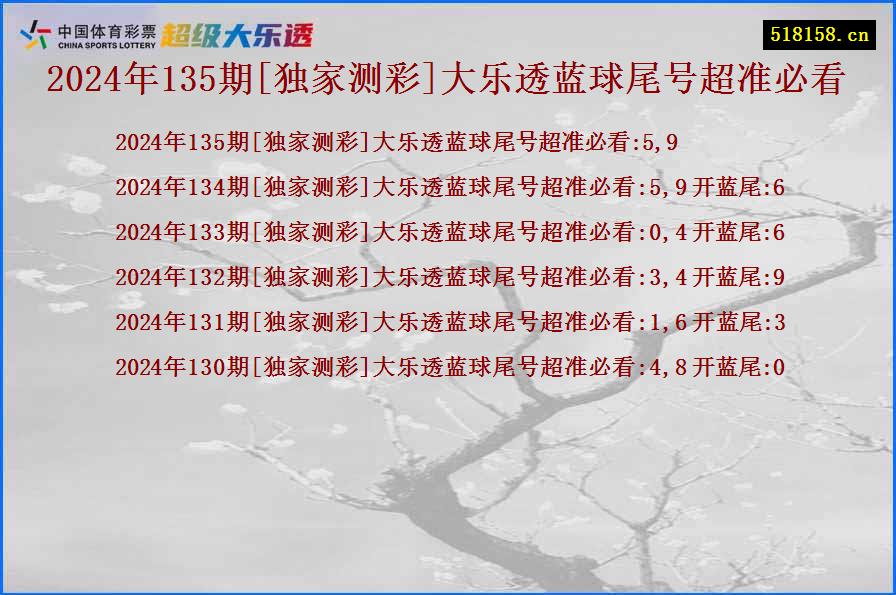 中国体育彩票
CHINA SPORTS LOTTERY
超级大乐透

518158.cn

2024年135期[独家测彩]大乐透蓝球尾号超准必看

2024年135期[独家测彩]大乐透蓝球尾号超准必看:5,9

2024年134期[独家测彩]大乐透蓝球尾号超准必看:5,9开蓝尾:6

2024年133期[独家测彩]大乐透蓝球尾号超准必看:0,4开蓝尾:6

2024年132期[独家测彩]大乐透蓝球尾号超准必看:3,4开蓝尾:9

2024年131期[独家测彩]大乐透蓝球尾号超准必看:1,6开蓝尾:3

2024年130期[独家测彩]大乐透蓝球尾号超准必看:4,8开蓝尾:0